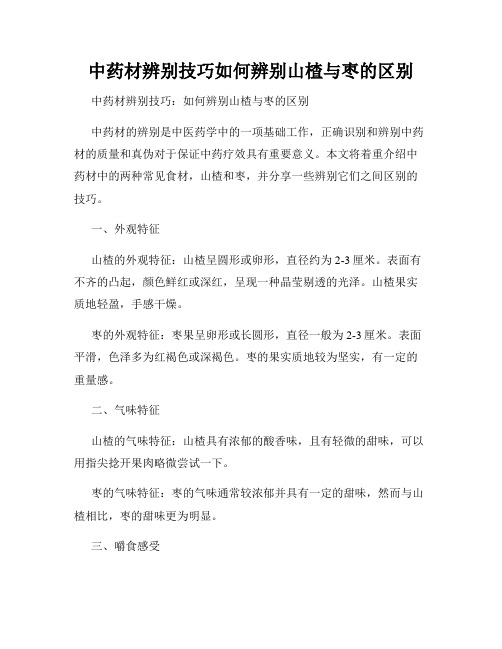 中药材辨别技巧如何辨别山楂与枣的区别

中药材辨别技巧：如何辨别山楂与枣的区别

中药材的辨别是中医药学中的一项基础工作，正确识别和辨别中药材的质量和真伪对于保证中药疗效具有重要意义。本文将着重介绍中药材中的两种常见食材，山楂和枣，并分享一些辨别它们之间区别的技巧。

一、外观特征

山楂的外观特征：山楂呈圆形或卵形，直径约为2-3厘米。表面有不齐的凸起，颜色鲜红或深红，呈现一种晶莹剔透的光泽。山楂果实质地轻盈，手感干燥。

枣的外观特征：枣果呈卵形或长圆形，直径一般为2-3厘米。表面平滑，色泽多为红褐色或深褐色。枣的果实质地较为坚实，有一定的重量感。

二、气味特征

山楂的气味特征：山楂具有浓郁的酸香味，且有轻微的甜味，可以用指尖捻开果肉略微尝试一下。

枣的气味特征：枣的气味通常较浓郁并具有一定的甜味，然而与山楂相比，枣的甜味更为明显。

三、嚼食感受